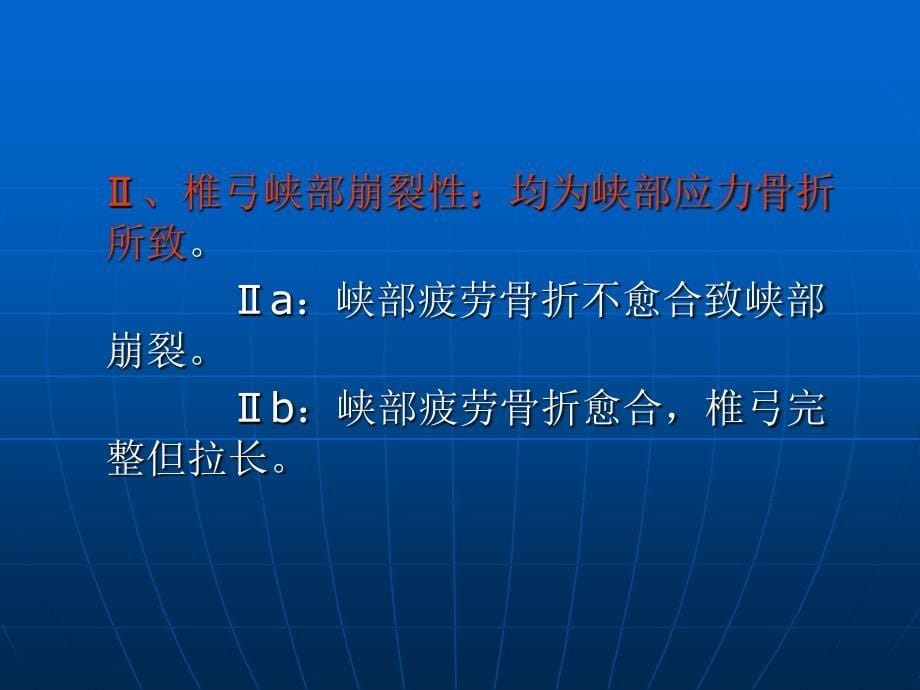 Ⅱ、椎弓峡部崩裂性：均为峡部应力骨折所致。

Ⅱa：峡部疲劳骨折不愈合致峡部崩裂。

Ⅱb：峡部疲劳骨折愈合，椎弓完整但拉长。